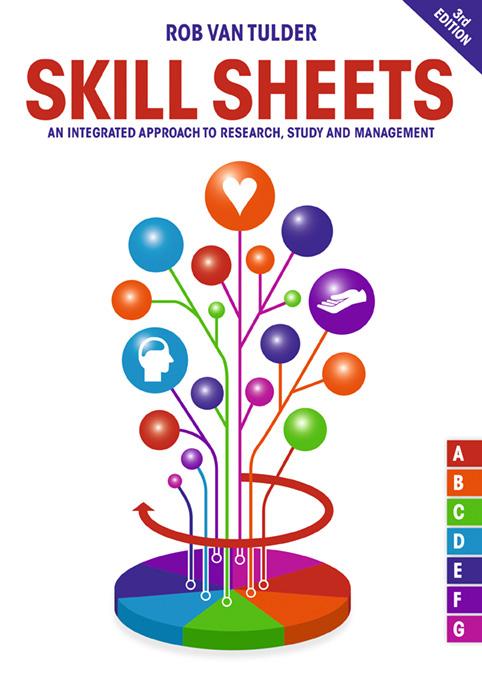 3rd EDITION

ROB VAN TULDER

SKILL SHEETS

AN INTEGRATED APPROACH TO RESEARCH, STUDY AND MANAGEMENT

A
B
C
D
E
F
G